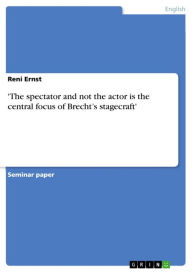 English

Reni Ernst

'The spectator and not the actor is the central focus of Brecht's stagecraft'

Seminar paper

GRIN